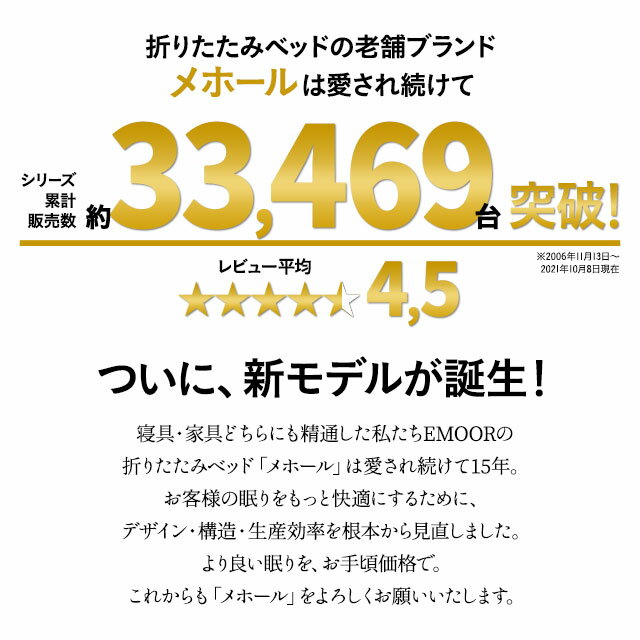 折りたたみベッドの老舗ブランド
メホールは愛され続けて

シリーズ累計販売数 約33,469台 突破!

※2006年11月13日～2021年10月8日現在

レビュー平均
★★★★☆ 4,5

ついに、新モデルが誕生!

寝具・家具どちらにも精通した私たちEMOORの
折りたたみベッド「メホール」は愛され続けて15年。
お客様の眠りをもっと快適にするために、
デザイン・構造・生産効率を根本から見直しました。
より良い眠りを、お手頃価格で。
これからも「メホール」をよろしくお願いいたします。